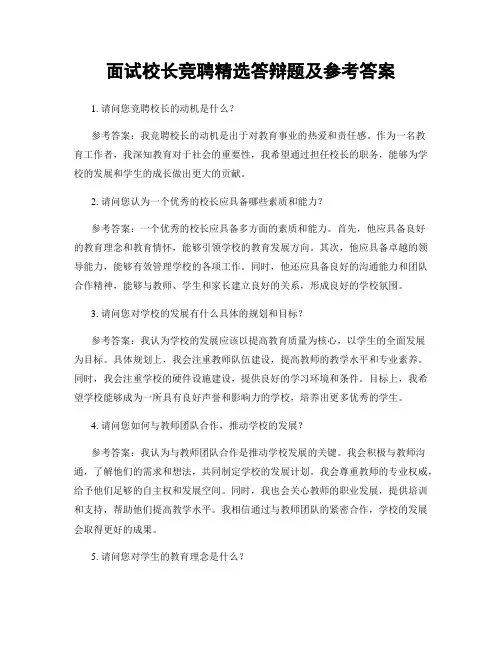 面试校长竞聘精选答辩题及参考答案

1. 请问您竞聘校长的动机是什么？

参考答案：我竞聘校长的动机是出于对教育事业的热爱和责任感。作为一名教育工作者，我深知教育对于社会的重要性，我希望通过担任校长的职务，能够为学校的发展和学生的成长做出更大的贡献。

2. 请问您认为一个优秀的校长应具备哪些素质和能力？

参考答案：一个优秀的校长应具备多方面的素质和能力。首先，他应具备良好的教育理念和教育情怀，能够引领学校的教育发展方向。其次，他应具备卓越的领导能力，能够有效管理学校的各项工作。同时，他还应具备良好的沟通能力和团队合作精神，能够与教师、学生和家长建立良好的关系，形成良好的学校氛围。

3. 请问您对学校的发展有什么具体的规划和目标？

参考答案：我认为学校的发展应该以提高教育质量为核心，以学生的全面发展为目标。具体规划上，我会注重教师队伍建设，提高教师的教学水平和专业素养。同时，我会注重学校的硬件设施建设，提供良好的学习环境和条件。目标上，我希望学校能够成为一所具有良好声誉和影响力的学校，培养出更多优秀的学生。

4. 请问您如何与教师团队合作，推动学校的发展？

参考答案：我认为与教师团队合作是推动学校发展的关键。我会积极与教师沟通，了解他们的需求和想法，共同制定学校的发展计划。我会尊重教师的专业权威，给予他们足够的自主权和发展空间。同时，我也会关心教师的职业发展，提供培训和支持，帮助他们提高教学水平。我相信通过与教师团队的紧密合作，学校的发展会取得更好的成果。

5. 请问您对学生的教育理念是什么？